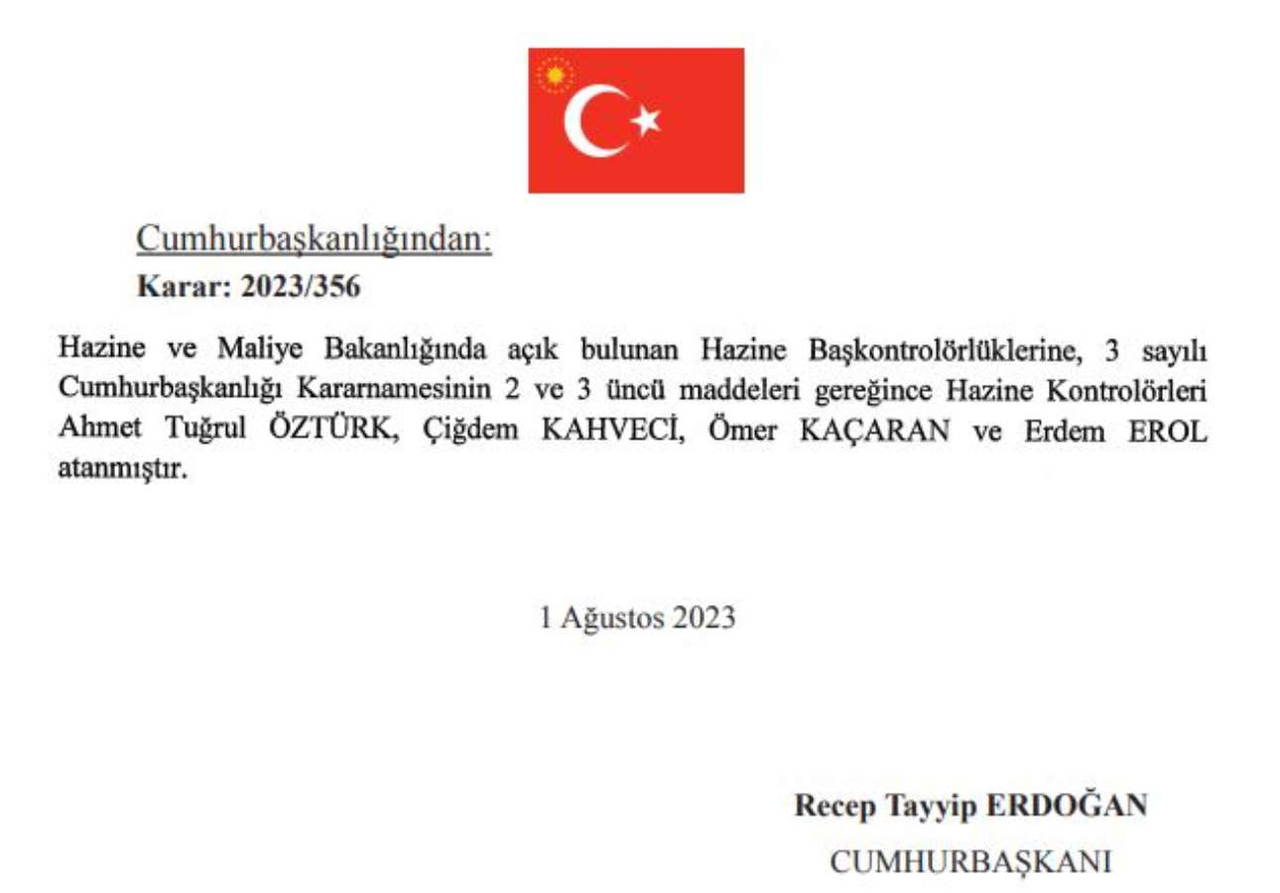 Cumhurbaşkanlığından:
Karar: 2023/356

Hazine ve Maliye Bakanlığında açık bulunan Hazine Başkontrolörlüklerine, 3 sayılı Cumhurbaşkanlığı Kararnamesinin 2 ve 3 üncü maddeleri gereğince Hazine Kontrolörleri Ahmet Tuğrul ÖZTÜRK, Çiğdem KAHVECİ, Ömer KAÇARAN ve Erdem EROL atanmıştır.

1 Ağustos 2023

Recep Tayyip ERDOĞAN
CUMHURBAŞKANI